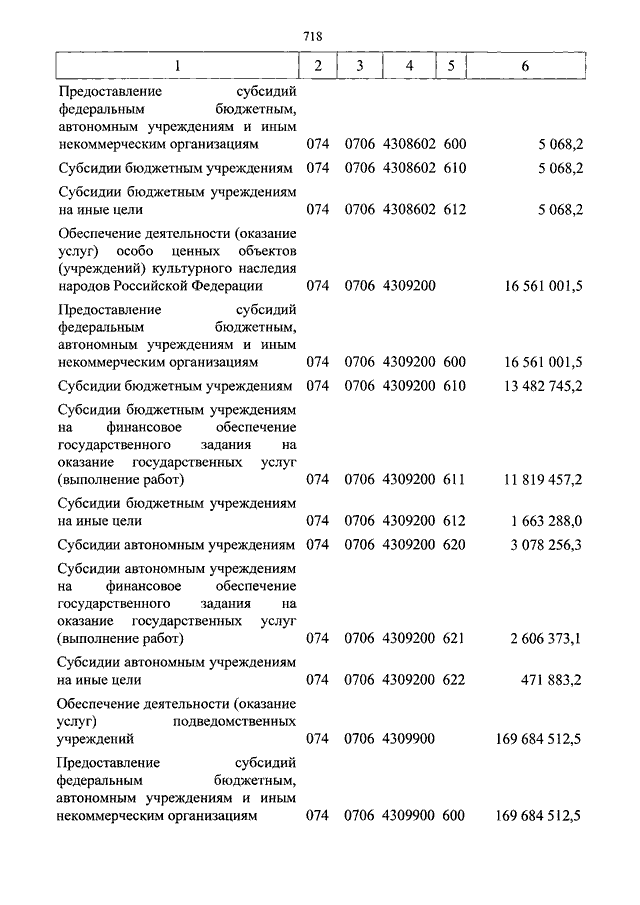 718

| 1 | 2 | 3 | 4 | 5 | 6 |
|---|---|---|---|---|---|
| Предоставление субсидий федеральным бюджетным, автономным учреждениям и иным некоммерческим организациям | 074 | 0706 | 4308602 | 600 | 5 068,2 |
| Субсидии бюджетным учреждениям | 074 | 0706 | 4308602 | 610 | 5 068,2 |
| Субсидии бюджетным учреждениям на иные цели | 074 | 0706 | 4308602 | 612 | 5 068,2 |
| Обеспечение деятельности (оказание услуг) особо ценных объектов (учреждений) культурного наследия народов Российской Федерации | 074 | 0706 | 4309200 | | 16 561 001,5 |
| Предоставление субсидий федеральным бюджетным, автономным учреждениям и иным некоммерческим организациям | 074 | 0706 | 4309200 | 600 | 16 561 001,5 |
| Субсидии бюджетным учреждениям | 074 | 0706 | 4309200 | 610 | 13 482 745,2 |
| Субсидии бюджетным учреждениям на финансовое обеспечение государственного задания на оказание государственных услуг (выполнение работ) | 074 | 0706 | 4309200 | 611 | 11 819 457,2 |
| Субсидии бюджетным учреждениям на иные цели | 074 | 0706 | 4309200 | 612 | 1 663 288,0 |
| Субсидии автономным учреждениям | 074 | 0706 | 4309200 | 620 | 3 078 256,3 |
| Субсидии автономным учреждениям на финансовое обеспечение государственного задания на оказание государственных услуг (выполнение работ) | 074 | 0706 | 4309200 | 621 | 2 606 373,1 |
| Субсидии автономным учреждениям на иные цели | 074 | 0706 | 4309200 | 622 | 471 883,2 |
| Обеспечение деятельности (оказание услуг) подведомственных учреждений | 074 | 0706 | 4309900 | | 169 684 512,5 |
| Предоставление субсидий федеральным бюджетным, автономным учреждениям и иным некоммерческим организациям | 074 | 0706 | 4309900 | 600 | 169 684 512,5 |